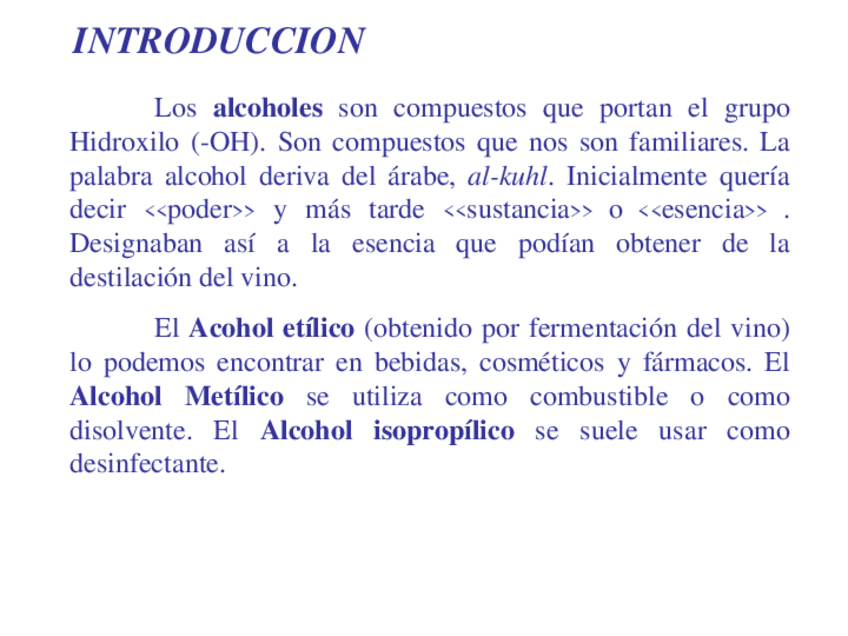 INTRODUCCION

Los alcoholes son compuestos que portan el grupo Hidroxilo (-OH). Son compuestos que nos son familiares. La palabra alcohol deriva del árabe, al-kuhl. Inicialmente quería decir <<poder>> y más tarde <<sustancia>> o <<esencia>> . Designaban así a la esencia que podían obtener de la destilación del vino.

El Acohol etílico (obtenido por fermentación del vino) lo podemos encontrar en bebidas, cosméticos y fármacos. El Alcohol Metílico se utiliza como combustible o como disolvente. El Alcohol isopropílico se suele usar como desinfectante.